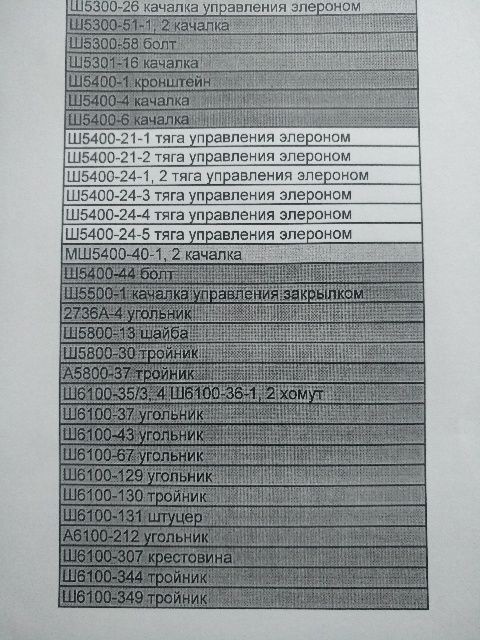 | Ш5300-26 качалка управления элероном |
|---|
| Ш5300-51-1, 2 качалка |
| Ш5300-58 болт |
| Ш5301-16 качалка |
| Ш5400-1 кронштейн |
| Ш5400-4 качалка |
| Ш5400-6 качалка |
| Ш5400-21-1 тяга управления элероном |
| Ш5400-21-2 тяга управления элероном |
| Ш5400-24-1, 2 тяга управления элероном |
| Ш5400-24-3 тяга управления элероном |
| Ш5400-24-4 тяга управления элероном |
| Ш5400-24-5 тяга управления элероном |
| МШ5400-40-1, 2 качалка |
| Ш5400-44 болт |
| Ш5500-1 качалка управления закрылком |
| 2736А-4 угольник |
| Ш5800-13 шайба |
| Ш5800-30 тройник |
| А5800-37 тройник |
| Ш6100-35/3, 4 Ш6100-36-1, 2 хомут |
| Ш6100-37 угольник |
| Ш6100-43 угольник |
| Ш6100-67 угольник |
| Ш6100-129 угольник |
| Ш6100-130 тройник |
| Ш6100-131 штуцер |
| А6100-212 угольник |
| Ш6100-307 крестовина |
| Ш6100-344 тройник |
| Ш6100-349 тройник |